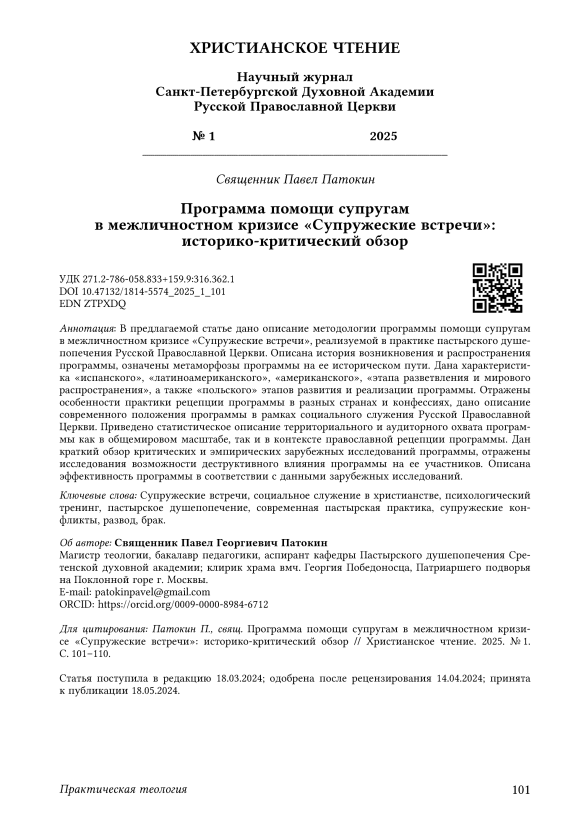 ХРИСТИАНСКОЕ ЧТЕНИЕ

Научный журнал
Санкт-Петербургской Духовной Академии
Русской Православной Церкви

№ 1 2025

Священник Павел Патокин

Программа помощи супругам в межличностном кризисе «Супружеские встречи»: историко-критический обзор

УДК 271.2-786-058.833+159.9:316.362.1
DOI 10.47132/1814-5574_2025_1_101
EDN ZTPXDQ

Аннотация: В предлагаемой статье дано описание методологии программы помощи супругам в межличностном кризисе «Супружеские встречи», реализуемой в практике пастырского душепопечения Русской Православной Церкви. Описана история возникновения и распространения программы, означены метаморфозы программы на ее историческом пути. Дана характеристика «испанского», «латиноамериканского», «американского», «этапа разветвления и мирового распространения», а также «польского» этапов развития и реализации программы. Отражены особенности практики рецепции программы в разных странах и конфессиях, дано описание современного положения программы в рамках социального служения Русской Православной Церкви. Приведено статистическое описание территориального и аудиторного охвата программы как в общемировом масштабе, так и в контексте православной рецепции программы. Дан краткий обзор критических и эмпирических зарубежных исследований программы, отражены исследования возможности деструктивного влияния программы на ее участников. Описана эффективность программы в соответствии с данными зарубежных исследований.

Ключевые слова: Супружеские встречи, социальное служение в христианстве, психологический тренинг, пастырское душепопечение, современная пастырская практика, супружеские конфликты, развод, брак.

Об авторе: Священник Павел Георгиевич Патокин
Магистр теологии, бакалавр педагогики, аспирант кафедры Пастырского душепопечения Сретенской духовной академии; клирик храма вмч. Георгия Победоносца, Патриаршего подворья на Поклонной горе г. Москвы.
E-mail: patokinpavel@gmail.com
ORCID: https://orcid.org/0009-0000-8984-6712

Для цитирования: Патокин П., свящ. Программа помощи супругам в межличностном кризисе «Супружеские встречи»: историко-критический обзор // Христианское чтение. 2025. № 1. С. 101–110.

Статья поступила в редакцию 18.03.2024; одобрена после рецензирования 14.04.2024; принята к публикации 18.05.2024.

Практическая теология 101